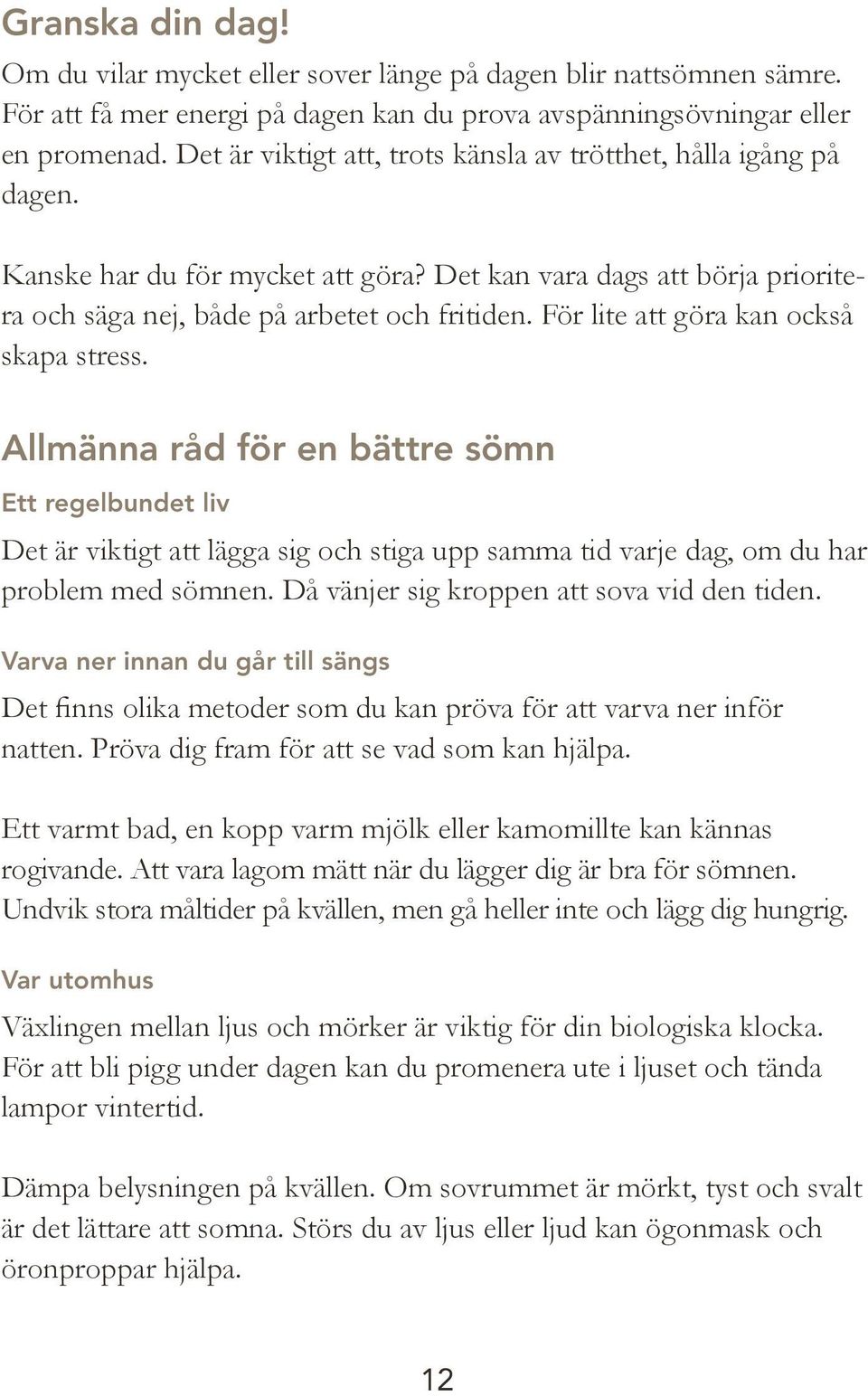 Granska din dag!

Om du vilar mycket eller sover länge på dagen blir nattsömnen sämre. För att få mer energi på dagen kan du prova avspänningsövningar eller en promenad. Det är viktigt att, trots känsla av trötthet, hålla igång på dagen.

Kanske har du för mycket att göra? Det kan vara dags att börja prioritera och säga nej, både på arbetet och fritiden. För lite att göra kan också skapa stress.

Allmänna råd för en bättre sömn

Ett regelbundet liv

Det är viktigt att lägga sig och stiga upp samma tid varje dag, om du har problem med sömnen. Då vänjer sig kroppen att sova vid den tiden.

Varva ner innan du går till sängs

Det finns olika metoder som du kan pröva för att varva ner inför natten. Pröva dig fram för att se vad som kan hjälpa.

Ett varmt bad, en kopp varm mjölk eller kamomillte kan kännas rogivande. Att vara lagom mätt när du lägger dig är bra för sömnen. Undvik stora måltider på kvällen, men gå heller inte och lägg dig hungrig.

Var utomhus

Växlingen mellan ljus och mörker är viktig för din biologiska klocka. För att bli pigg under dagen kan du promenera ute i ljuset och tända lampor vintertid.

Dämpa belysningen på kvällen. Om sovrummet är mörkt, tyst och svalt är det lättare att somna. Störs du av ljus eller ljud kan ögonmask och öronproppar hjälpa.

12